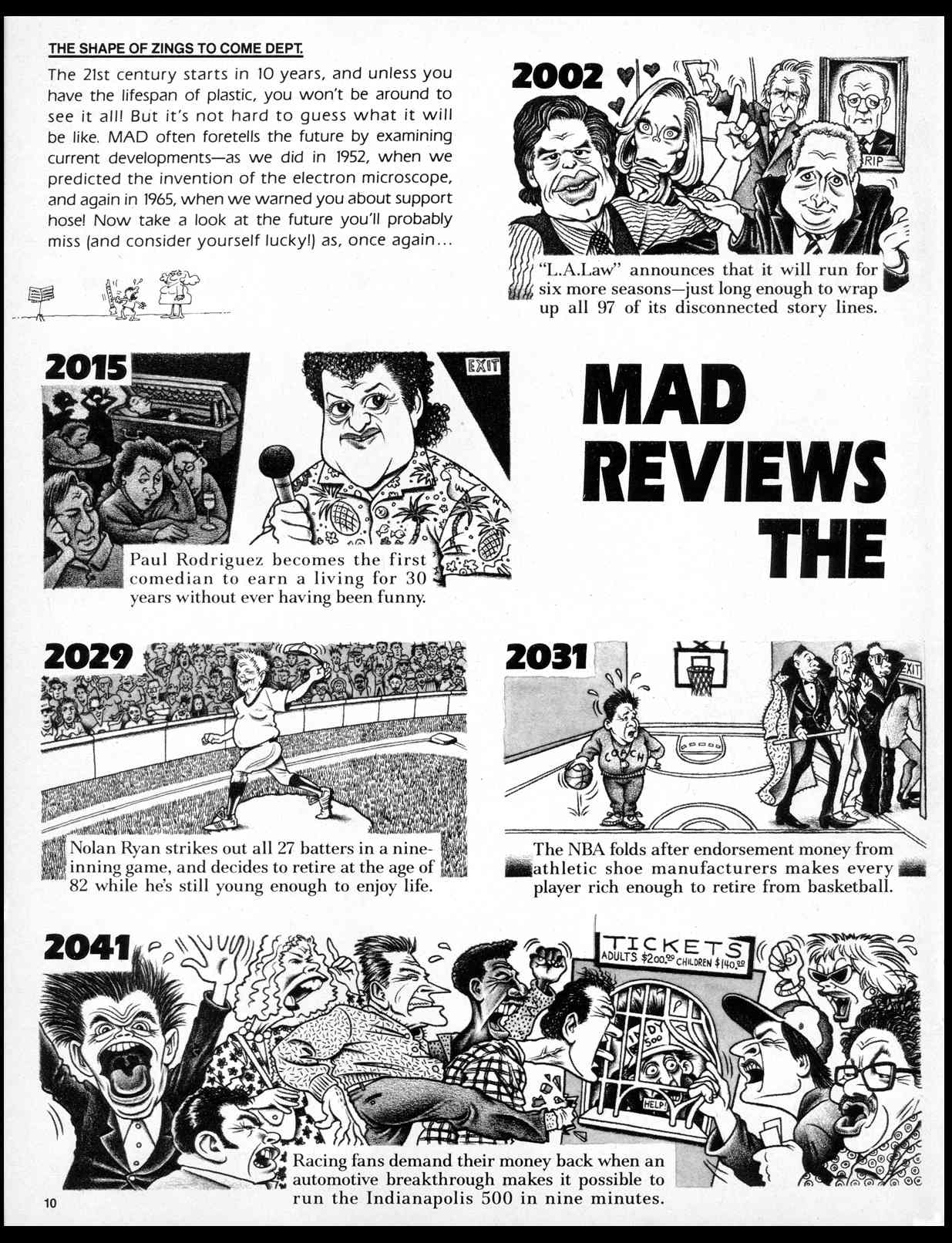 THE SHAPE OF ZINGS TO COME DEPT.

The 21st century starts in 10 years, and unless you have the lifespan of plastic, you won't be around to see it all! But it's not hard to guess what it will be like. MAD often foretells the future by examining current developments—as we did in 1952, when we predicted the invention of the electron microscope, and again in 1965, when we warned you about support hose! Now take a look at the future you'll probably miss (and consider yourself lucky!) as, once again...

2002

RIP

"L.A.Law" announces that it will run for six more seasons—just long enough to wrap up all 97 of its disconnected story lines.

2015

EXIT

Paul Rodriguez becomes the first comedian to earn a living for 30 years without ever having been funny.

MAD REVIEWS THE

2029

Nolan Ryan strikes out all 27 batters in a nine-inning game, and decides to retire at the age of 82 while he's still young enough to enjoy life.

2031

COACH

EXIT

The NBA folds after endorsement money from athletic shoe manufacturers makes every player rich enough to retire from basketball.

2041

TICKETS
ADULTS $200.00 CHILDREN $140.00

INDY 500

HELP!

Racing fans demand their money back when an automotive breakthrough makes it possible to run the Indianapolis 500 in nine minutes.

10